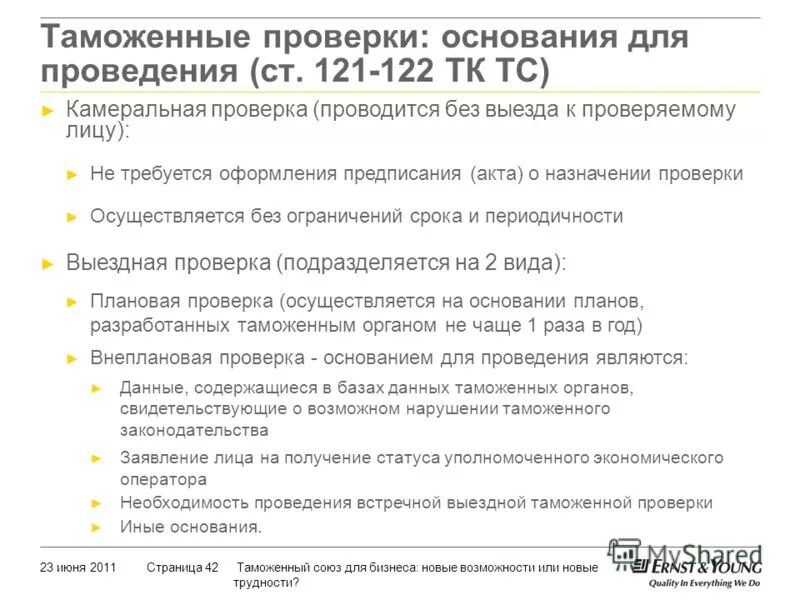 Таможенные проверки: основания для проведения (ст. 121-122 ТК ТС)

► Камеральная проверка (проводится без выезда к проверяемому лицу):

► Не требуется оформления предписания (акта) о назначении проверки

► Осуществляется без ограничений срока и периодичности

► Выездная проверка (подразделяется на 2 вида):

► Плановая проверка (осуществляется на основании планов, разработанных таможенным органом не чаще 1 раза в год)

► Внеплановая проверка - основанием для проведения являются:

► Данные, содержащиеся в базах данных таможенных органов, свидетельствующие о возможном нарушении таможенного законодательства

► Заявление лица на получение статуса уполномоченного экономического оператора

► Необходимость проведения встречной выездной таможенной проверки

► Иные основания.

23 июня 2011 Страница 42 Таможенный союз для бизнеса: новые возможности или новые трудности?

MyShared

ERNST & YOUNG
Quality In Everything We Do